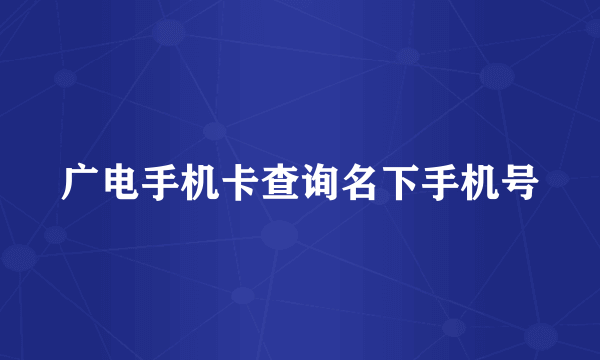 广电手机卡查询名下手机号